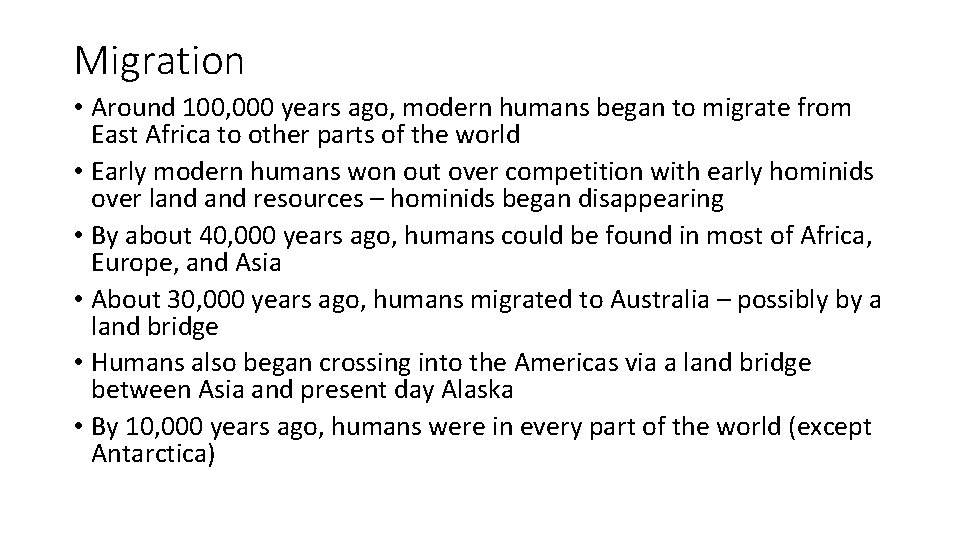 Migration

• Around 100,000 years ago, modern humans began to migrate from East Africa to other parts of the world
• Early modern humans won out over competition with early hominids over land and resources – hominids began disappearing
• By about 40,000 years ago, humans could be found in most of Africa, Europe, and Asia
• About 30,000 years ago, humans migrated to Australia – possibly by a land bridge
• Humans also began crossing into the Americas via a land bridge between Asia and present day Alaska
• By 10,000 years ago, humans were in every part of the world (except Antarctica)